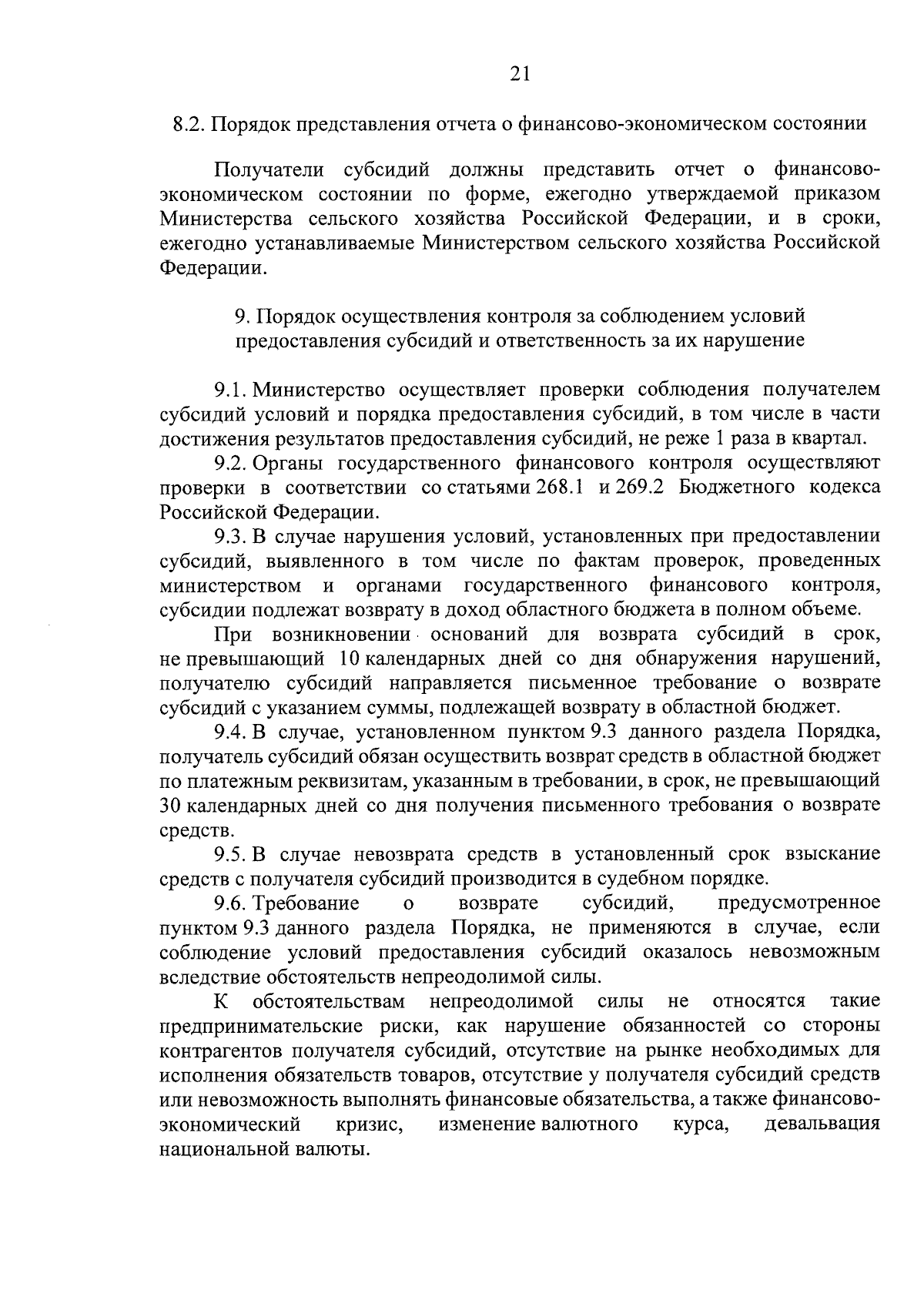 21

8.2. Порядок представления отчета о финансово-экономическом состоянии

Получатели субсидий должны представить отчет о финансово-экономическом состоянии по форме, ежегодно утверждаемой приказом Министерства сельского хозяйства Российской Федерации, и в сроки, ежегодно устанавливаемые Министерством сельского хозяйства Российской Федерации.

9. Порядок осуществления контроля за соблюдением условий предоставления субсидий и ответственность за их нарушение

9.1. Министерство осуществляет проверки соблюдения получателем субсидий условий и порядка предоставления субсидий, в том числе в части достижения результатов предоставления субсидий, не реже 1 раза в квартал.

9.2. Органы государственного финансового контроля осуществляют проверки в соответствии со статьями 268.1 и 269.2 Бюджетного кодекса Российской Федерации.

9.3. В случае нарушения условий, установленных при предоставлении субсидий, выявленного в том числе по фактам проверок, проведенных министерством и органами государственного финансового контроля, субсидии подлежат возврату в доход областного бюджета в полном объеме.

При возникновении оснований для возврата субсидий в срок, не превышающий 10 календарных дней со дня обнаружения нарушений, получателю субсидий направляется письменное требование о возврате субсидий с указанием суммы, подлежащей возврату в областной бюджет.

9.4. В случае, установленном пунктом 9.3 данного раздела Порядка, получатель субсидий обязан осуществить возврат средств в областной бюджет по платежным реквизитам, указанным в требовании, в срок, не превышающий 30 календарных дней со дня получения письменного требования о возврате средств.

9.5. В случае невозврата средств в установленный срок взыскание средств с получателя субсидий производится в судебном порядке.

9.6. Требование о возврате субсидий, предусмотренное пунктом 9.3 данного раздела Порядка, не применяются в случае, если соблюдение условий предоставления субсидий оказалось невозможным вследствие обстоятельств непреодолимой силы.

К обстоятельствам непреодолимой силы не относятся такие предпринимательские риски, как нарушение обязанностей со стороны контрагентов получателя субсидий, отсутствие на рынке необходимых для исполнения обязательств товаров, отсутствие у получателя субсидий средств или невозможность выполнять финансовые обязательства, а также финансово-экономический кризис, изменение валютного курса, девальвация национальной валюты.